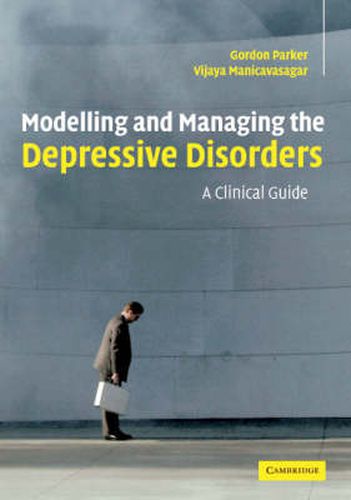 Gordon Parker
Vijaya Manicavasagar

Modelling and Managing the
Depressive Disorders

A Clinical Guide

CAMBRIDGE